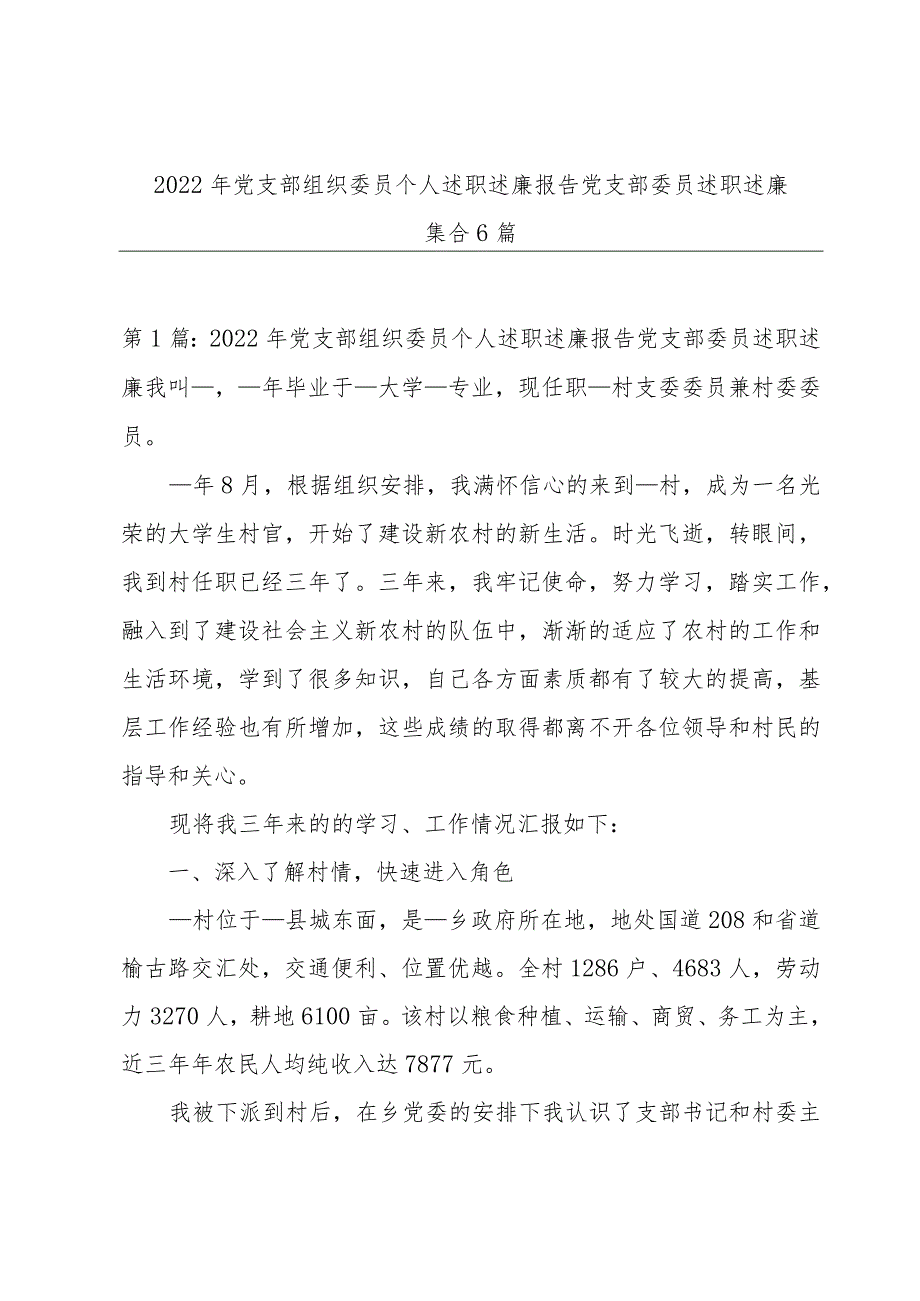 2022年党支部组织委员个人述职述廉报告党支部委员述职述廉集合6篇

第1篇：2022年党支部组织委员个人述职述廉报告党支部委员述职述廉我叫—，—年毕业于—大学—专业，现任职—村支委委员兼村委委员。

—年8月，根据组织安排，我满怀信心的来到—村，成为一名光荣的大学生村官，开始了建设新农村的新生活。时光飞逝，转眼间，我到村任职已经三年了。三年来，我牢记使命，努力学习，踏实工作，融入到了建设社会主义新农村的队伍中，渐渐的适应了农村的工作和生活环境，学到了很多知识，自己各方面素质都有了较大的提高，基层工作经验也有所增加，这些成绩的取得都离不开各位领导和村民的指导和关心。

现将我三年来的的学习、工作情况汇报如下：

一、深入了解村情，快速进入角色

—村位于—县城东面，是—乡政府所在地，地处国道208和省道榆古路交汇处，交通便利、位置优越。全村1286户、4683人，劳动力3270人，耕地6100亩。该村以粮食种植、运输、商贸、务工为主，近三年年农民人均纯收入达7877元。

我被下派到村后，在乡党委的安排下我认识了支部书记和村委主